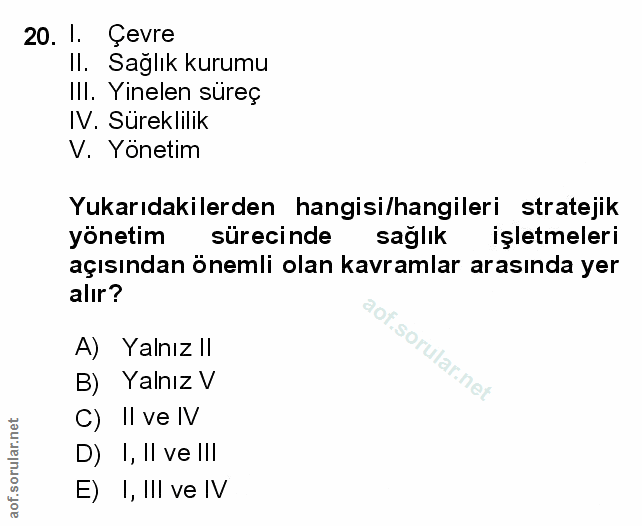 20. I. Çevre
II. Sağlık kurumu
III. Yinelen süreç
IV. Süreklilik
V. Yönetim

Yukarıdakilerden hangisi/hangileri stratejik yönetim sürecinde sağlık işletmeleri açısından önemli olan kavramlar arasında yer alır?

aof.sorular.net

A) Yalnız II
B) Yalnız V
C) II ve IV
D) I, II ve III
E) I, III ve IV

aof.sorular.net